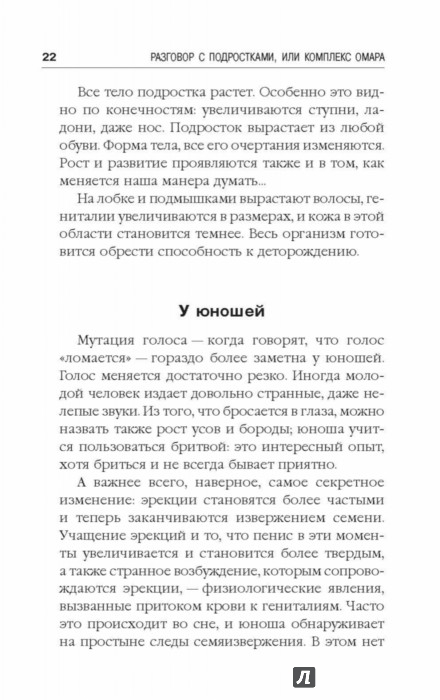 22 РАЗГОВОР С ПОДРОСТКАМИ, ИЛИ КОМПЛЕКС ОМАРА

Все тело подростка растет. Особенно это видно по конечностям: увеличиваются ступни, ладони, даже нос. Подросток вырастает из любой обуви. Форма тела, все его очертания изменяются. Рост и развитие проявляются также и в том, как меняется наша манера думать...

На лобке и подмышками вырастают волосы, гениталии увеличиваются в размерах, и кожа в этой области становится темнее. Весь организм готовится обрести способность к деторождению.

У юношей

Мутация голоса — когда говорят, что голос «ломается» — гораздо более заметна у юношей. Голос меняется достаточно резко. Иногда молодой человек издает довольно странные, даже нелепые звуки. Из того, что бросается в глаза, можно назвать также рост усов и бороды; юноша учится пользоваться бритвой: это интересный опыт, хотя бриться и не всегда бывает приятно.

А важнее всего, наверное, самое секретное изменение: эрекции становятся более частыми и теперь заканчиваются извержением семени. Учащение эрекций и то, что пенис в эти моменты увеличивается и становится более твердым, а также странное возбуждение, которым сопровождаются эрекции, — физиологические явления, вызванные притоком крови к гениталиям. Часто это происходит во сне, и юноша обнаруживает на простыне следы семяизвержения. В этом нет

Л